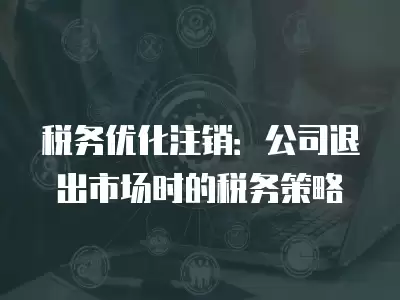 税务优化注销：公司退出市场时的税务策略